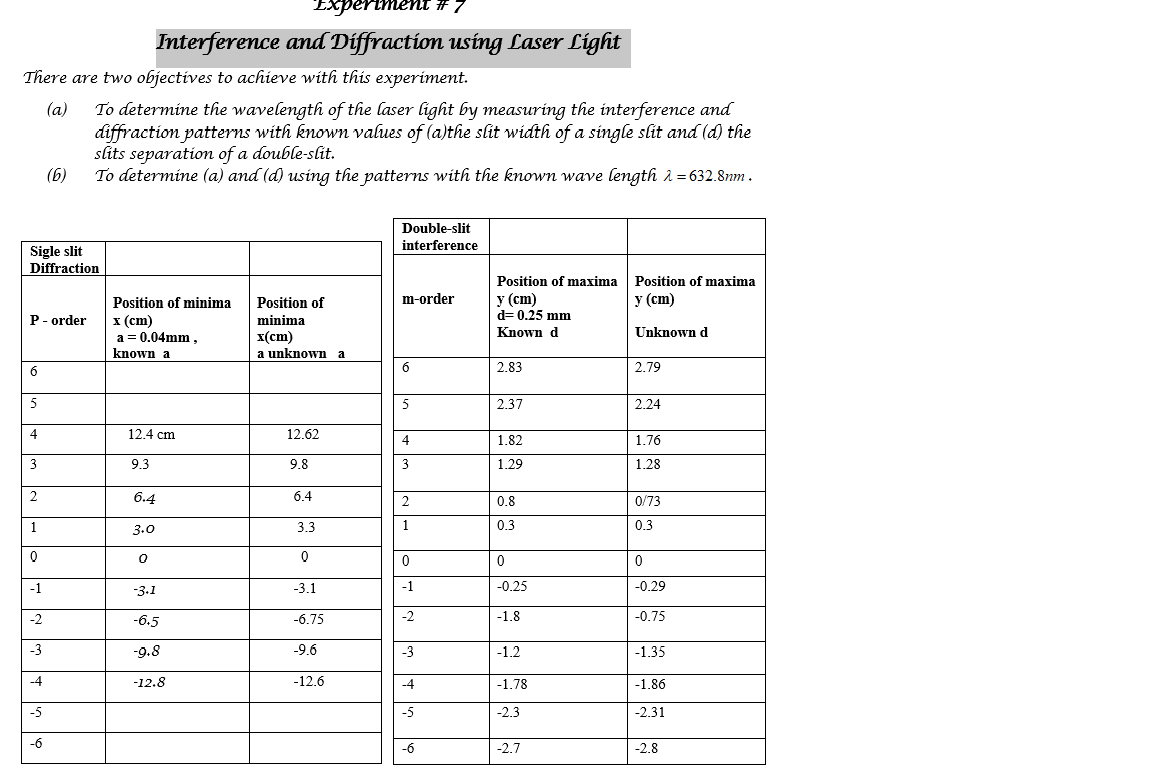 Experiment # 7

Interference and Diffraction using Laser Light

There are two objectives to achieve with this experiment.

(a) To determine the wavelength of the laser light by measuring the interference and diffraction patterns with known values of (a)the slit width of a single slit and (d) the slits separation of a double-slit.

(b) To determine (a) and (d) using the patterns with the known wave length $\lambda = 632.8nm$.

| Sigle slit Diffraction | | |
|---|---|---|
| P - order | Position of minima x (cm) a = 0.04mm , known a | Position of minima x(cm) a unknown a |
| 6 | | |
| 5 | | |
| 4 | 12.4 cm | 12.62 |
| 3 | 9.3 | 9.8 |
| 2 | 6.4 | 6.4 |
| 1 | 3.0 | 3.3 |
| 0 | 0 | 0 |
| -1 | -3.1 | -3.1 |
| -2 | -6.5 | -6.75 |
| -3 | -9.8 | -9.6 |
| -4 | -12.8 | -12.6 |
| -5 | | |
| -6 | | |

| Double-slit interference | | |
|---|---|---|
| m-order | Position of maxima y (cm) d= 0.25 mm Known d | Position of maxima y (cm) Unknown d |
| 6 | 2.83 | 2.79 |
| 5 | 2.37 | 2.24 |
| 4 | 1.82 | 1.76 |
| 3 | 1.29 | 1.28 |
| 2 | 0.8 | 0/73 |
| 1 | 0.3 | 0.3 |
| 0 | 0 | 0 |
| -1 | -0.25 | -0.29 |
| -2 | -1.8 | -0.75 |
| -3 | -1.2 | -1.35 |
| -4 | -1.78 | -1.86 |
| -5 | -2.3 | -2.31 |
| -6 | -2.7 | -2.8 |